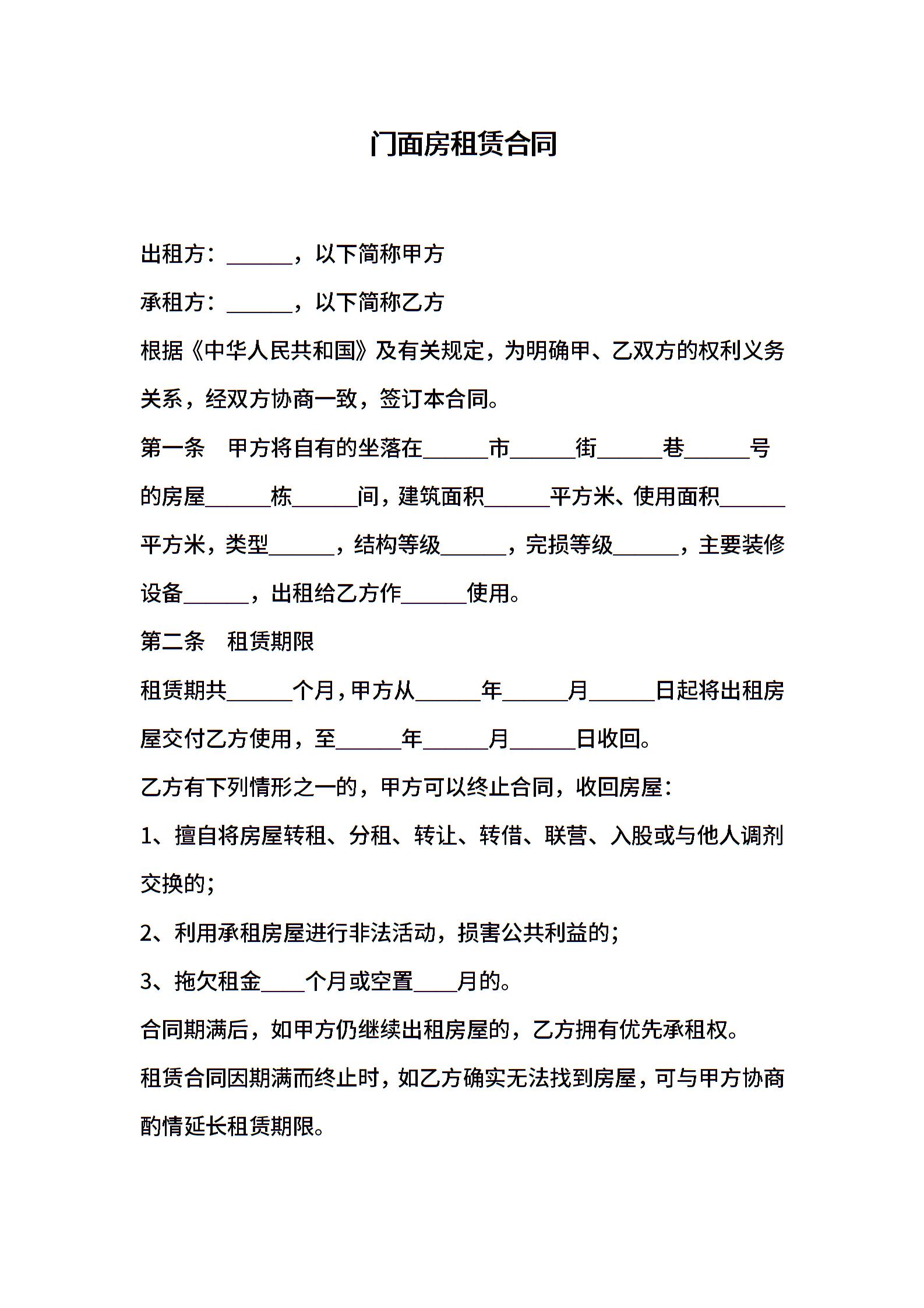 门面房租赁合同

出租方：______，以下简称甲方

承租方：______，以下简称乙方

根据《中华人民共和国》及有关规定，为明确甲、乙双方的权利义务关系，经双方协商一致，签订本合同。

第一条　甲方将自有的坐落在______市______街______巷______号的房屋______栋______间，建筑面积______平方米、使用面积______平方米，类型______，结构等级______，完损等级______，主要装修设备______，出租给乙方作______使用。

第二条　租赁期限

租赁期共______个月，甲方从______年______月______日起将出租房屋交付乙方使用，至______年______月______日收回。

乙方有下列情形之一的，甲方可以终止合同，收回房屋：

1、擅自将房屋转租、分租、转让、转借、联营、入股或与他人调剂交换的；

2、利用承租房屋进行非法活动，损害公共利益的；

3、拖欠租金____个月或空置____月的。

合同期满后，如甲方仍继续出租房屋的，乙方拥有优先承租权。

租赁合同因期满而终止时，如乙方确实无法找到房屋，可与甲方协商酌情延长租赁期限。